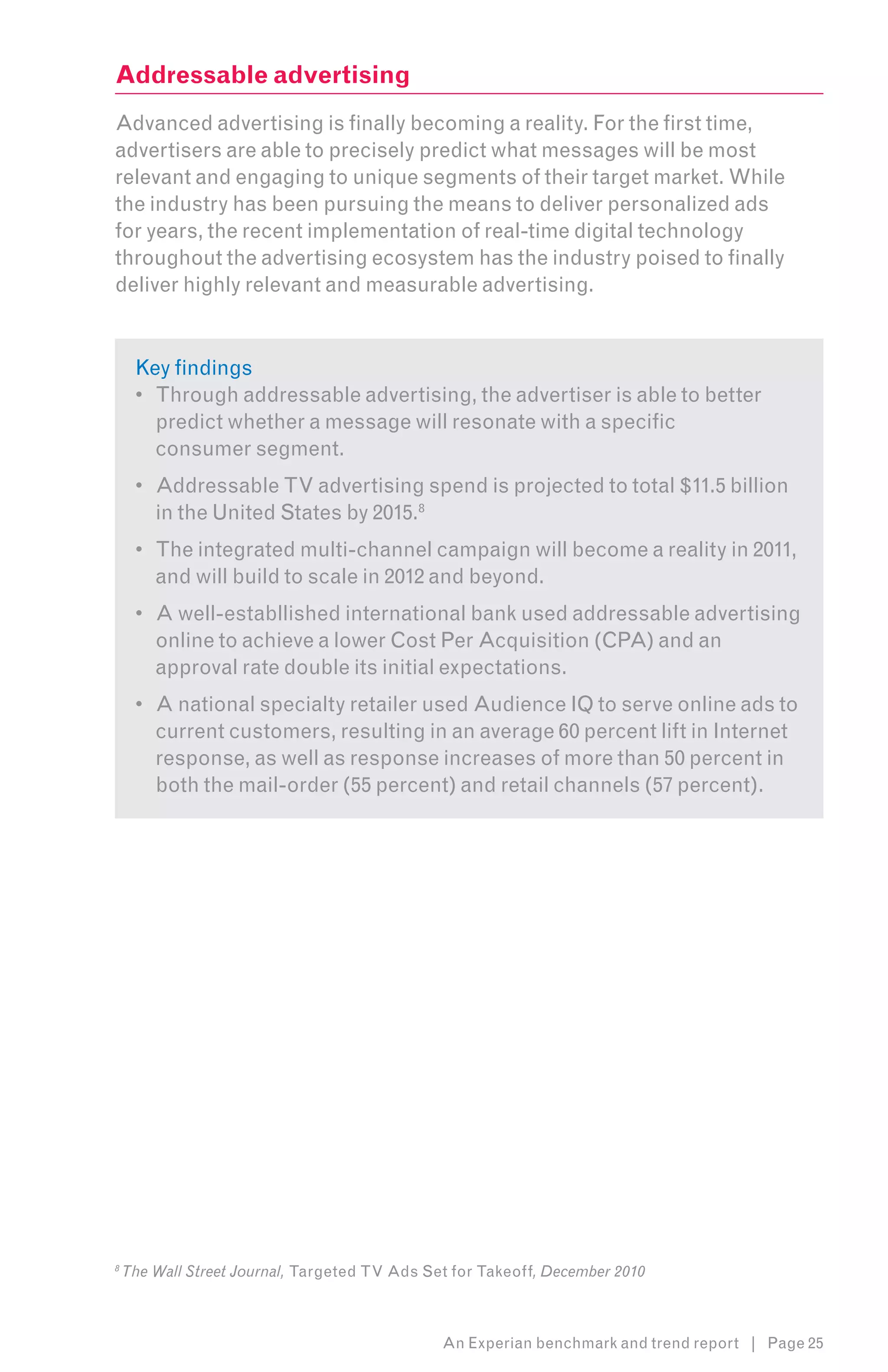 Addressable advertising

Advanced advertising is finally becoming a reality. For the first time, advertisers are able to precisely predict what messages will be most relevant and engaging to unique segments of their target market. While the industry has been pursuing the means to deliver personalized ads for years, the recent implementation of real-time digital technology throughout the advertising ecosystem has the industry poised to finally deliver highly relevant and measurable advertising.

Key findings

• Through addressable advertising, the advertiser is able to better predict whether a message will resonate with a specific consumer segment.

• Addressable TV advertising spend is projected to total \$11.5 billion in the United States by 2015.$^8$

• The integrated multi-channel campaign will become a reality in 2011, and will build to scale in 2012 and beyond.

• A well-establlished international bank used addressable advertising online to achieve a lower Cost Per Acquisition (CPA) and an approval rate double its initial expectations.

• A national specialty retailer used Audience IQ to serve online ads to current customers, resulting in an average 60 percent lift in Internet response, as well as response increases of more than 50 percent in both the mail-order (55 percent) and retail channels (57 percent).

$^8$ The Wall Street Journal, Targeted TV Ads Set for Takeoff, December 2010

An Experian benchmark and trend report | Page 25